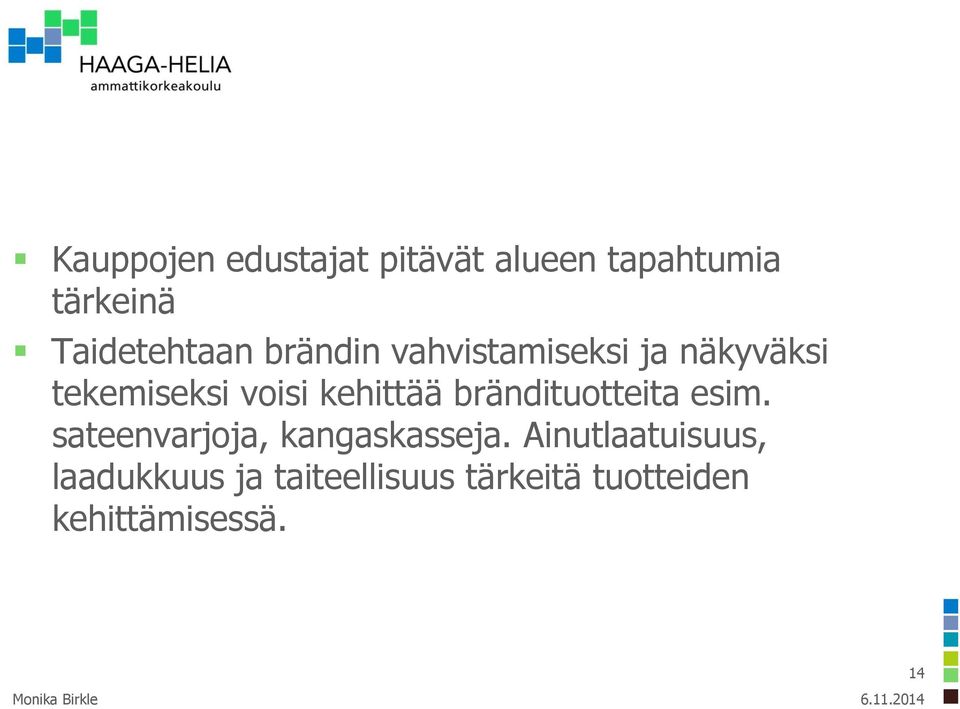 HAAGA-HELIA
ammattikorkeakoulu

▪ Kauppojen edustajat pitävät alueen tapahtumia tärkeinä

▪ Taidetehtaan brändin vahvistamiseksi ja näkyväksi tekemiseksi voisi kehittää brändituotteita esim. sateenvarjoja, kangaskasseja. Ainutlaatuisuus, laadukkuus ja taiteellisuus tärkeitä tuotteiden kehittämisessä.

14

Monika Birkle

6.11.2014